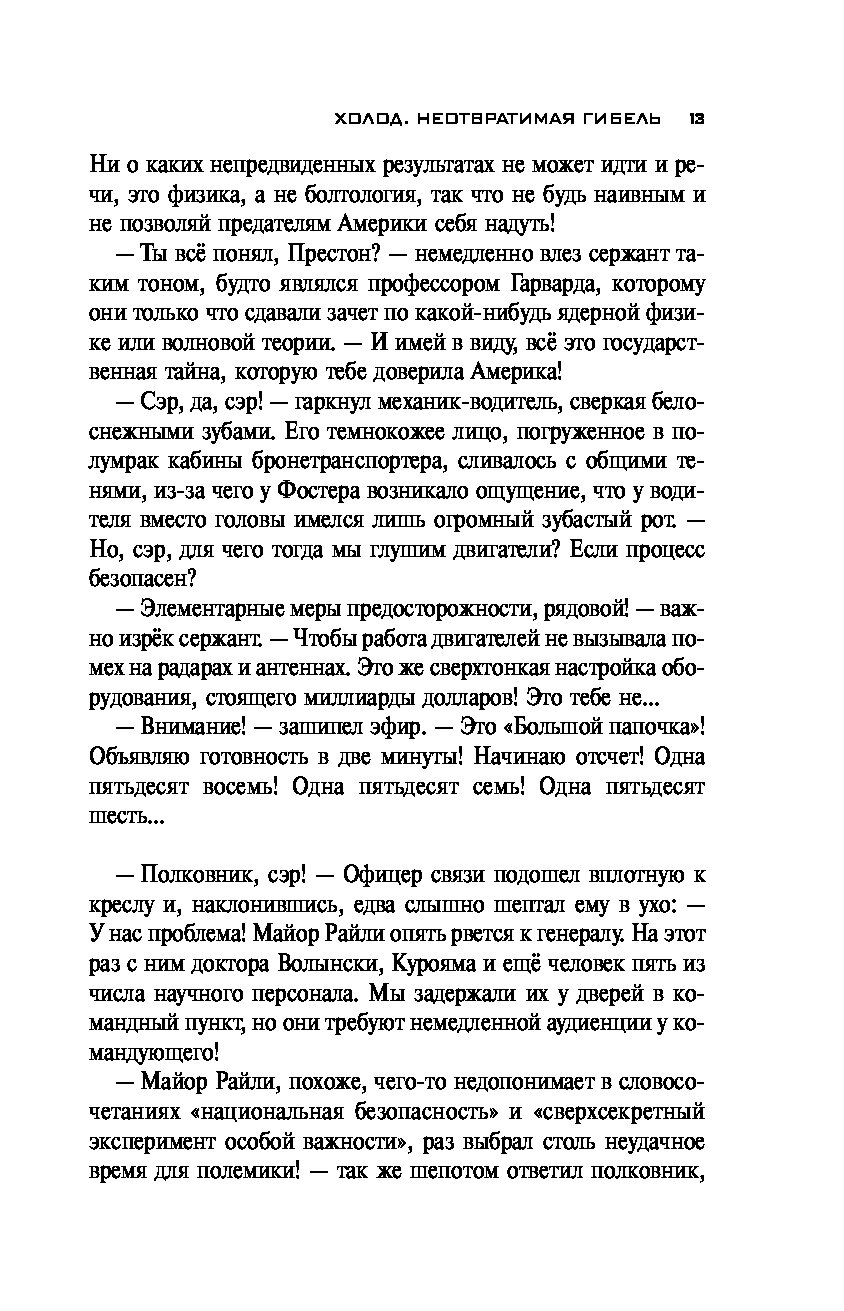 ХОЛОД. НЕОТВРАТИМАЯ ГИБЕЛЬ 13

Ни о каких непредвиденных результатах не может идти и речи, это физика, а не болтология, так что не будь наивным и не позволяй предателям Америки себя надуть!

— Ты всё понял, Престон? — немедленно влез сержант таким тоном, будто являлся профессором Гарварда, которому они только что сдавали зачет по какой-нибудь ядерной физике или волновой теории. — И имей в виду, всё это государственная тайна, которую тебе доверила Америка!

— Сэр, да, сэр! — гаркнул механик-водитель, сверкая белоснежными зубами. Его темнокожее лицо, погруженное в полумрак кабины бронетранспортера, сливалось с общими тенями, из-за чего у Фостера возникало ощущение, что у водителя вместо головы имелся лишь огромный зубастый рот. — Но, сэр, для чего тогда мы глушим двигатели? Если процесс безопасен?

— Элементарные меры предосторожности, рядовой! — важно изрёк сержант. — Чтобы работа двигателей не вызывала помех на радарах и антеннах. Это же сверхтонкая настройка оборудования, стоящего миллиарды долларов! Это тебе не...

— Внимание! — зашипел эфир. — Это «Большой папочка»! Объявляю готовность в две минуты! Начинаю отсчет! Одна пятьдесят восемь! Одна пятьдесят семь! Одна пятьдесят шесть...

— Полковник, сэр! — Офицер связи подошел вплотную к креслу и, наклонившись, едва слышно шептал ему в ухо: — У нас проблема! Майор Райли опять рвется к генералу. На этот раз с ним доктора Волынски, Курояма и ещё человек пять из числа научного персонала. Мы задержали их у дверей в командный пункт, но они требуют немедленной аудиенции у командующего!

— Майор Райли, похоже, чего-то недопонимает в словосочетаниях «национальная безопасность» и «сверхсекретный эксперимент особой важности», раз выбрал столь неудачное время для полемики! — так же шепотом ответил полковник,